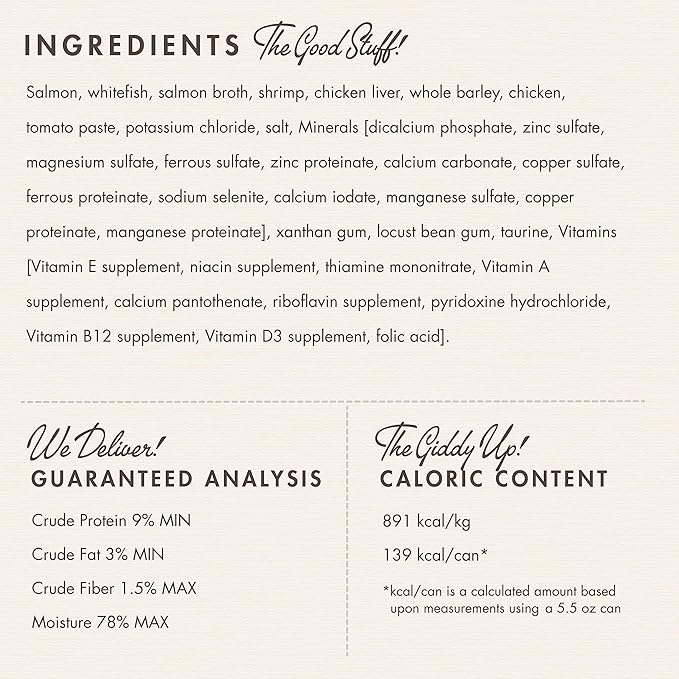 INGREDIENTS The Good Stuff!

Salmon, whitefish, salmon broth, shrimp, chicken liver, whole barley, chicken, tomato paste, potassium chloride, salt, Minerals [dicalcium phosphate, zinc sulfate, magnesium sulfate, ferrous sulfate, zinc proteinate, calcium carbonate, copper sulfate, ferrous proteinate, sodium selenite, calcium iodate, manganese sulfate, copper proteinate, manganese proteinate], xanthan gum, locust bean gum, taurine, Vitamins [Vitamin E supplement, niacin supplement, thiamine mononitrate, Vitamin A supplement, calcium pantothenate, riboflavin supplement, pyridoxine hydrochloride, Vitamin B12 supplement, Vitamin D3 supplement, folic acid].

We Deliver!
GUARANTEED ANALYSIS

Crude Protein 9% MIN

Crude Fat 3% MIN

Crude Fiber 1.5% MAX

Moisture 78% MAX

The Giddy Up!
CALORIC CONTENT

891 kcal/kg

139 kcal/can*

*kcal/can is a calculated amount based upon measurements using a 5.5 oz can